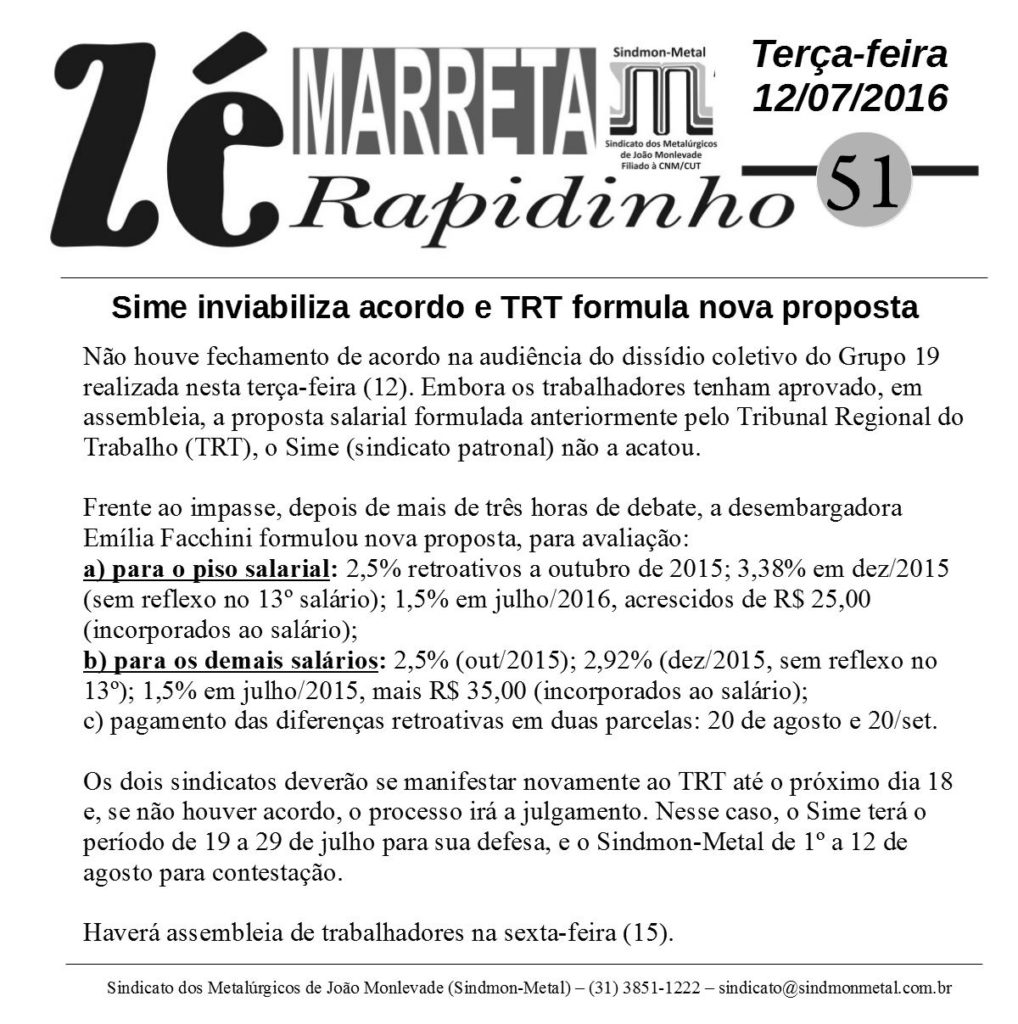 Zé MARRETA Rapidinho

Sindmon-Metal
Sindicato dos Metalúrgicos de João Monlevade
Filiado à CNM/CUT

Terça-feira 12/07/2016

51

Sime inviabiliza acordo e TRT formula nova proposta

Não houve fechamento de acordo na audiência do dissídio coletivo do Grupo 19 realizada nesta terça-feira (12). Embora os trabalhadores tenham aprovado, em assembleia, a proposta salarial formulada anteriormente pelo Tribunal Regional do Trabalho (TRT), o Sime (sindicato patronal) não a acatou.

Frente ao impasse, depois de mais de três horas de debate, a desembargadora Emília Facchini formulou nova proposta, para avaliação:
a) para o piso salarial: 2,5% retroativos a outubro de 2015; 3,38% em dez/2015 (sem reflexo no 13º salário); 1,5% em julho/2016, acrescidos de R$ 25,00 (incorporados ao salário);
b) para os demais salários: 2,5% (out/2015); 2,92% (dez/2015, sem reflexo no 13º); 1,5% em julho/2015, mais R$ 35,00 (incorporados ao salário);
c) pagamento das diferenças retroativas em duas parcelas: 20 de agosto e 20/set.

Os dois sindicatos deverão se manifestar novamente ao TRT até o próximo dia 18 e, se não houver acordo, o processo irá a julgamento. Nesse caso, o Sime terá o período de 19 a 29 de julho para sua defesa, e o Sindmon-Metal de 1º a 12 de agosto para contestação.

Haverá assembleia de trabalhadores na sexta-feira (15).

Sindicato dos Metalúrgicos de João Monlevade (Sindmon-Metal) – (31) 3851-1222 – sindicato@sindmonmetal.com.br